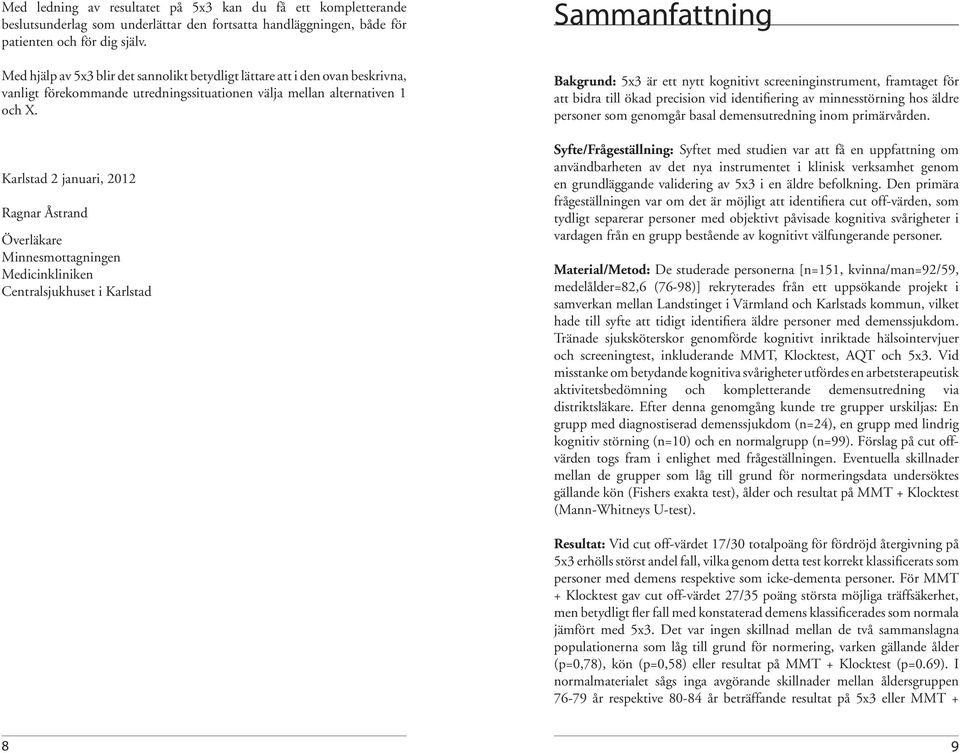 Med ledning av resultatet på 5x3 kan du få ett kompletterande beslutsunderlag som underlättar den fortsatta handläggningen, både för patienten och för dig själv.

Med hjälp av 5x3 blir det sannolikt betydligt lättare att i den ovan beskrivna, vanligt förekommande utredningssituationen välja mellan alternativen 1 och X.

Karlstad 2 januari, 2012

Ragnar Åstrand

Överläkare
Minnesmottagningen
Medicinkliniken
Centralsjukhuset i Karlstad

8

Sammanfattning

Bakgrund: 5x3 är ett nytt kognitivt screeninginstrument, framtaget för att bidra till ökad precision vid identifiering av minnesstörning hos äldre personer som genomgår basal demensutredning inom primärvården.

Syfte/Frågeställning: Syftet med studien var att få en uppfattning om användbarheten av det nya instrumentet i klinisk verksamhet genom en grundläggande validering av 5x3 i en äldre befolkning. Den primära frågeställningen var om det är möjligt att identifiera cut off-värden, som tydligt separerar personer med objektivt påvisade kognitiva svårigheter i vardagen från en grupp bestående av kognitivt välfungerande personer.

Material/Metod: De studerade personerna [n=151, kvinna/man=92/59, medelålder=82,6 (76-98)] rekryterades från ett uppsökande projekt i samverkan mellan Landstinget i Värmland och Karlstads kommun, vilket hade till syfte att tidigt identifiera äldre personer med demenssjukdom. Tränade sjuksköterskor genomförde kognitivt inriktade hälsointervjuer och screeningtest, inkluderande MMT, Klocktest, AQT och 5x3. Vid misstanke om betydande kognitiva svårigheter utfördes en arbetsterapeutisk aktivitetsbedömning och kompletterande demensutredning via distriktsläkare. Efter denna genomgång kunde tre grupper urskiljas: En grupp med diagnostiserad demenssjukdom (n=24), en grupp med lindrig kognitiv störning (n=10) och en normalgrupp (n=99). Förslag på cut off-värden togs fram i enlighet med frågeställningen. Eventuella skillnader mellan de grupper som låg till grund för normeringsdata undersöktes gällande kön (Fishers exakta test), ålder och resultat på MMT + Klocktest (Mann-Whitneys U-test).

Resultat: Vid cut off-värdet 17/30 totalpoäng för fördröjd återgivning på 5x3 erhölls störst andel fall, vilka genom detta test korrekt klassificerats som personer med demens respektive som icke-dementa personer. För MMT + Klocktest gav cut off-värdet 27/35 poäng största möjliga träffsäkerhet, men betydligt fler fall med konstaterad demens klassificerades som normala jämfört med 5x3. Det var ingen skillnad mellan de två sammanslagna populationerna som låg till grund för normering, varken gällande ålder (p=0,78), kön (p=0,58) eller resultat på MMT + Klocktest (p=0.69). I normalmaterialet sågs inga avgörande skillnader mellan åldersgruppen 76-79 år respektive 80-84 år beträffande resultat på 5x3 eller MMT +

9